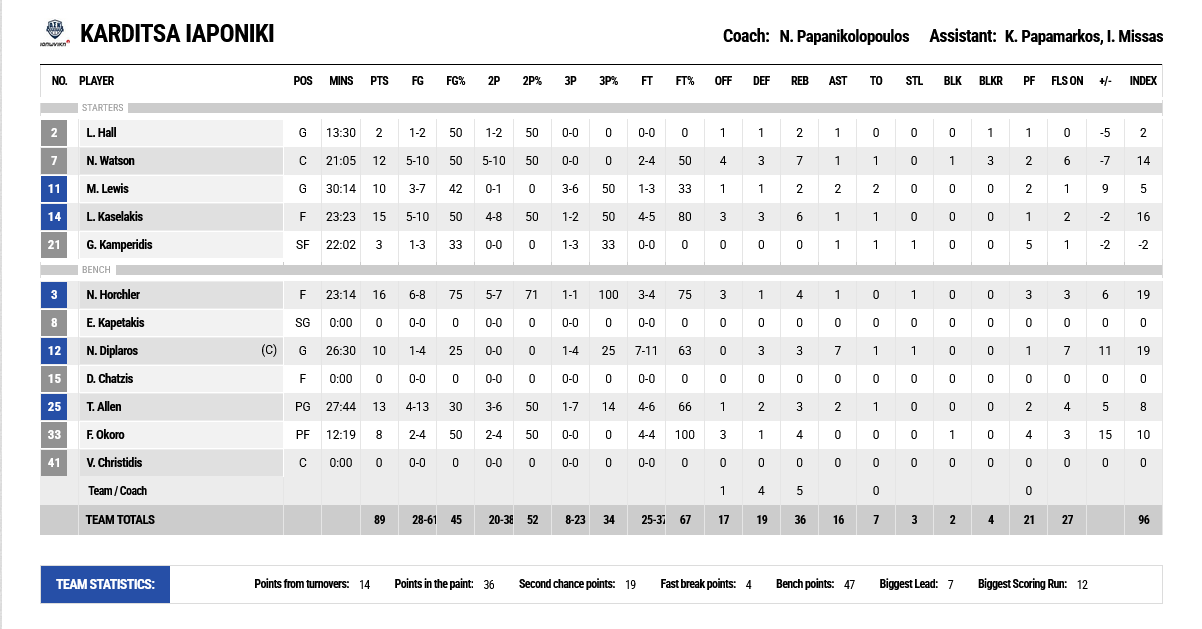 KARDITSA IAPONIKI

Coach: N. Papanikolopoulos Assistant: K. Papamarkos, I. Missas

| NO. | PLAYER | POS | MINS | PTS | FG | FG% | 2P | 2P% | 3P | 3P% | FT | FT% | OFF | DEF | REB | AST | TO | STL | BLK | BLKR | PF | FLS ON | +/- | INDEX |
|---|---|---|---|---|---|---|---|---|---|---|---|---|---|---|---|---|---|---|---|---|---|---|---|---|
| | STARTERS | | | | | | | | | | | | | | | | | | | | | | | |
| 2 | L. Hall | G | 13:30 | 2 | 1-2 | 50 | 1-2 | 50 | 0-0 | 0 | 0-0 | 0 | 1 | 1 | 2 | 1 | 0 | 0 | 0 | 1 | 1 | 0 | -5 | 2 |
| 7 | N. Watson | C | 21:05 | 12 | 5-10 | 50 | 5-10 | 50 | 0-0 | 0 | 2-4 | 50 | 4 | 3 | 7 | 1 | 1 | 0 | 1 | 3 | 2 | 6 | -7 | 14 |
| 11 | M. Lewis | G | 30:14 | 10 | 3-7 | 42 | 0-1 | 0 | 3-6 | 50 | 1-3 | 33 | 1 | 1 | 2 | 2 | 2 | 0 | 0 | 0 | 2 | 1 | 9 | 5 |
| 14 | L. Kaselakis | F | 23:23 | 15 | 5-10 | 50 | 4-8 | 50 | 1-2 | 50 | 4-5 | 80 | 3 | 3 | 6 | 1 | 1 | 0 | 0 | 0 | 1 | 2 | -2 | 16 |
| 21 | G. Kamperidis | SF | 22:02 | 3 | 1-3 | 33 | 0-0 | 0 | 1-3 | 33 | 0-0 | 0 | 0 | 0 | 0 | 1 | 1 | 1 | 0 | 0 | 5 | 1 | -2 | -2 |
| | BENCH | | | | | | | | | | | | | | | | | | | | | | | |
| 3 | N. Horchler | F | 23:14 | 16 | 6-8 | 75 | 5-7 | 71 | 1-1 | 100 | 3-4 | 75 | 3 | 1 | 4 | 1 | 0 | 1 | 0 | 0 | 3 | 3 | 6 | 19 |
| 8 | E. Kapetakis | SG | 0:00 | 0 | 0-0 | 0 | 0-0 | 0 | 0-0 | 0 | 0-0 | 0 | 0 | 0 | 0 | 0 | 0 | 0 | 0 | 0 | 0 | 0 | 0 | 0 |
| 12 | N. Diplaros (C) | G | 26:30 | 10 | 1-4 | 25 | 0-0 | 0 | 1-4 | 25 | 7-11 | 63 | 0 | 3 | 3 | 7 | 1 | 1 | 0 | 0 | 1 | 7 | 11 | 19 |
| 15 | D. Chatzis | F | 0:00 | 0 | 0-0 | 0 | 0-0 | 0 | 0-0 | 0 | 0-0 | 0 | 0 | 0 | 0 | 0 | 0 | 0 | 0 | 0 | 0 | 0 | 0 | 0 |
| 25 | T. Allen | PG | 27:44 | 13 | 4-13 | 30 | 3-6 | 50 | 1-7 | 14 | 4-6 | 66 | 1 | 2 | 3 | 2 | 1 | 0 | 0 | 0 | 2 | 4 | 5 | 8 |
| 33 | F. Okoro | PF | 12:19 | 8 | 2-4 | 50 | 2-4 | 50 | 0-0 | 0 | 4-4 | 100 | 3 | 1 | 4 | 0 | 0 | 0 | 1 | 0 | 4 | 3 | 15 | 10 |
| 41 | V. Christidis | C | 0:00 | 0 | 0-0 | 0 | 0-0 | 0 | 0-0 | 0 | 0-0 | 0 | 0 | 0 | 0 | 0 | 0 | 0 | 0 | 0 | 0 | 0 | 0 | 0 |
| | Team / Coach | | | | | | | | | | | | 1 | 4 | 5 | | 0 | | | | 0 | | | |
| | TEAM TOTALS | | | 89 | 28-61 | 45 | 20-38 | 52 | 8-23 | 34 | 25-37 | 67 | 17 | 19 | 36 | 16 | 7 | 3 | 2 | 4 | 21 | 27 | | 96 |

TEAM STATISTICS: Points from turnovers: 14 Points in the paint: 36 Second chance points: 19 Fast break points: 4 Bench points: 47 Biggest Lead: 7 Biggest Scoring Run: 12